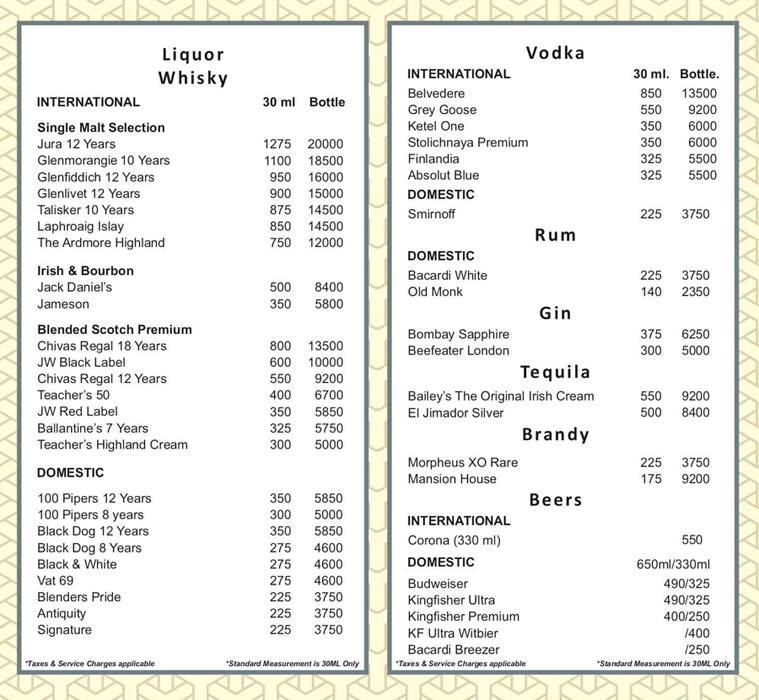 Liquor
Whisky

| INTERNATIONAL | 30 ml | Bottle |
|---|---|---|
| **Single Malt Selection** | | |
| Jura 12 Years | 1275 | 20000 |
| Glenmorangie 10 Years | 1100 | 18500 |
| Glenfiddich 12 Years | 950 | 16000 |
| Glenlivet 12 Years | 900 | 15000 |
| Talisker 10 Years | 875 | 14500 |
| Laphroaig Islay | 850 | 14500 |
| The Ardmore Highland | 750 | 12000 |
| **Irish & Bourbon** | | |
| Jack Daniel's | 500 | 8400 |
| Jameson | 350 | 5800 |
| **Blended Scotch Premium** | | |
| Chivas Regal 18 Years | 800 | 13500 |
| JW Black Label | 600 | 10000 |
| Chivas Regal 12 Years | 550 | 9200 |
| Teacher's 50 | 400 | 6700 |
| JW Red Label | 350 | 5850 |
| Ballantine's 7 Years | 325 | 5750 |
| Teacher's Highland Cream | 300 | 5000 |
| **DOMESTIC** | | |
| 100 Pipers 12 Years | 350 | 5850 |
| 100 Pipers 8 years | 300 | 5000 |
| Black Dog 12 Years | 350 | 5850 |
| Black Dog 8 Years | 275 | 4600 |
| Black & White | 275 | 4600 |
| Vat 69 | 275 | 4600 |
| Blenders Pride | 225 | 3750 |
| Antiquity | 225 | 3750 |
| Signature | 225 | 3750 |

*Taxes & Service Charges applicable *Standard Measurement is 30ML Only

Vodka

| INTERNATIONAL | 30 ml. | Bottle. |
|---|---|---|
| Belvedere | 850 | 13500 |
| Grey Goose | 550 | 9200 |
| Ketel One | 350 | 6000 |
| Stolichnaya Premium | 350 | 6000 |
| Finlandia | 325 | 5500 |
| Absolut Blue | 325 | 5500 |
| **DOMESTIC** | | |
| Smirnoff | 225 | 3750 |

Rum

| DOMESTIC | | |
|---|---|---|
| Bacardi White | 225 | 3750 |
| Old Monk | 140 | 2350 |

Gin

| | | |
|---|---|---|
| Bombay Sapphire | 375 | 6250 |
| Beefeater London | 300 | 5000 |

Tequila

| | | |
|---|---|---|
| Bailey's The Original Irish Cream | 550 | 9200 |
| El Jimador Silver | 500 | 8400 |

Brandy

| | | |
|---|---|---|
| Morpheus XO Rare | 225 | 3750 |
| Mansion House | 175 | 9200 |

Beers

| INTERNATIONAL | |
|---|---|
| Corona (330 ml) | 550 |
| **DOMESTIC** | 650ml/330ml |
| Budweiser | 490/325 |
| Kingfisher Ultra | 490/325 |
| Kingfisher Premium | 400/250 |
| KF Ultra Witbier | /400 |
| Bacardi Breezer | /250 |

*Taxes & Service Charges applicable *Standard Measurement is 30ML Only